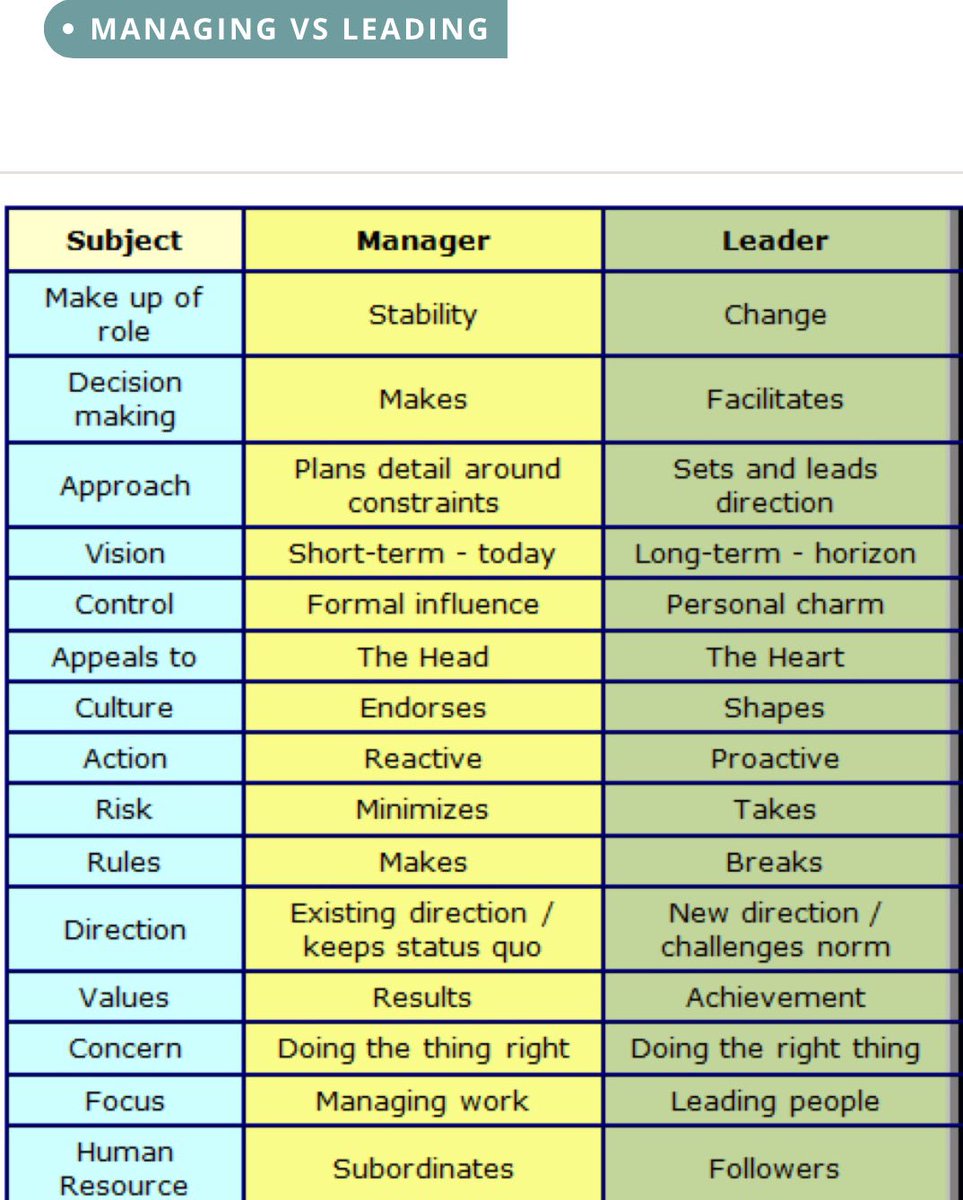 • MANAGING VS LEADING

| Subject | Manager | Leader |
|---|---|---|
| Make up of role | Stability | Change |
| Decision making | Makes | Facilitates |
| Approach | Plans detail around constraints | Sets and leads direction |
| Vision | Short-term - today | Long-term - horizon |
| Control | Formal influence | Personal charm |
| Appeals to | The Head | The Heart |
| Culture | Endorses | Shapes |
| Action | Reactive | Proactive |
| Risk | Minimizes | Takes |
| Rules | Makes | Breaks |
| Direction | Existing direction / keeps status quo | New direction / challenges norm |
| Values | Results | Achievement |
| Concern | Doing the thing right | Doing the right thing |
| Focus | Managing work | Leading people |
| Human Resource | Subordinates | Followers |